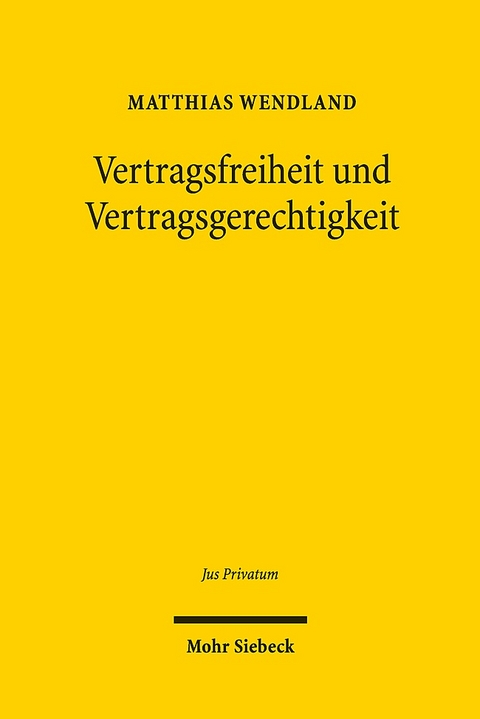 MATTHIAS WENDLAND

Vertragsfreiheit und Vertragsgerechtigkeit

Jus Privatum

Mohr Siebeck